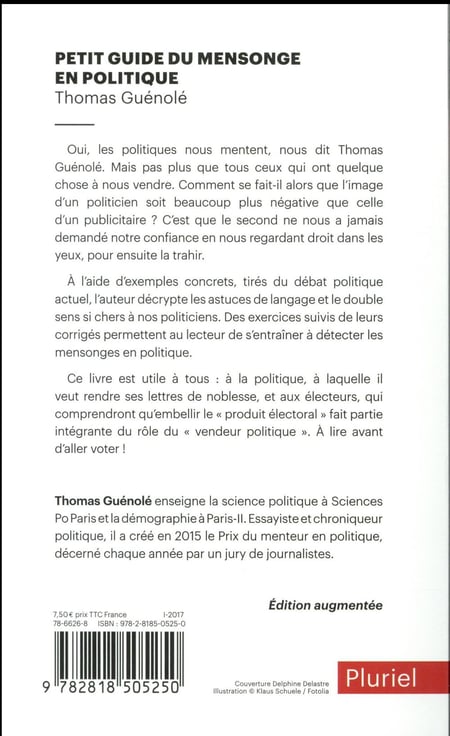 PETIT GUIDE DU MENSONGE EN POLITIQUE
Thomas Guénolé

Oui, les politiques nous mentent, nous dit Thomas Guénolé. Mais pas plus que tous ceux qui ont quelque chose à nous vendre. Comment se fait-il alors que l'image d'un politicien soit beaucoup plus négative que celle d'un publicitaire ? C'est que le second ne nous a jamais demandé notre confiance en nous regardant droit dans les yeux, pour ensuite la trahir.

À l'aide d'exemples concrets, tirés du débat politique actuel, l'auteur décrypte les astuces de langage et le double sens si chers à nos politiciens. Des exercices suivis de leurs corrigés permettent au lecteur de s'entraîner à détecter les mensonges en politique.

Ce livre est utile à tous : à la politique, à laquelle il veut rendre ses lettres de noblesse, et aux électeurs, qui comprendront qu'embellir le « produit électoral » fait partie intégrante du rôle du « vendeur politique ». À lire avant d'aller voter !

Thomas Guénolé enseigne la science politique à Sciences Po Paris et la démographie à Paris-II. Essayiste et chroniqueur politique, il a créé en 2015 le Prix du menteur en politique, décerné chaque année par un jury de journalistes.

Édition augmentée

7,50 € prix TTC France I-2017
78-6626-8 ISBN : 978-2-8185-0525-0

9 782818 505250

Couverture Delphine Delastre
Illustration © Klaus Schuele / Fotolia

Pluriel